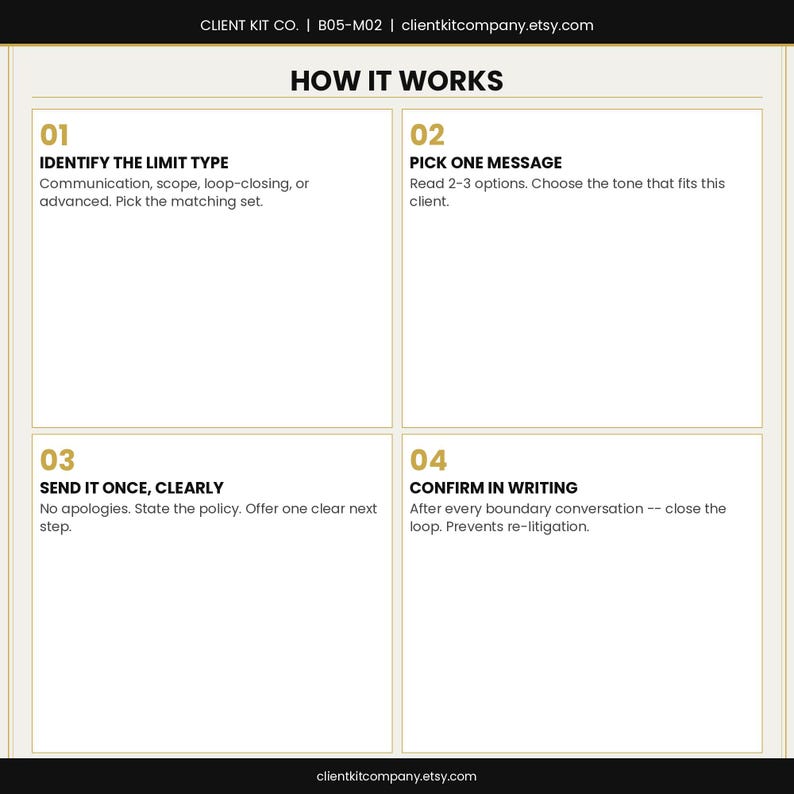 CLIENT KIT CO. | B05-M02 | clientkitcompany.etsy.com

HOW IT WORKS

01
IDENTIFY THE LIMIT TYPE
Communication, scope, loop-closing, or advanced. Pick the matching set.

02
PICK ONE MESSAGE
Read 2-3 options. Choose the tone that fits this client.

03
SEND IT ONCE, CLEARLY
No apologies. State the policy. Offer one clear next step.

04
CONFIRM IN WRITING
After every boundary conversation -- close the loop. Prevents re-litigation.

clientkitcompany.etsy.com